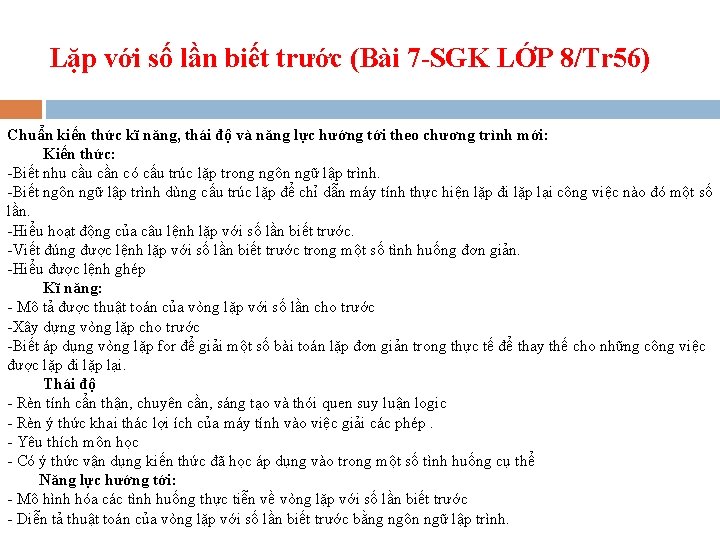 Lặp với số lần biết trước (Bài 7-SGK LỚP 8/Tr56)

Chuẩn kiến thức kĩ năng, thái độ và năng lực hướng tới theo chương trình mới:

Kiến thức:

-Biết nhu cầu cần có cấu trúc lặp trong ngôn ngữ lập trình.
-Biết ngôn ngữ lập trình dùng cấu trúc lặp để chỉ dẫn máy tính thực hiện lặp đi lặp lại công việc nào đó một số lần.
-Hiểu hoạt động của câu lệnh lặp với số lần biết trước.
-Viết đúng được lệnh lặp với số lần biết trước trong một số tình huống đơn giản.
-Hiểu được lệnh ghép

Kĩ năng:

- Mô tả được thuật toán của vòng lặp với số lần cho trước
-Xây dựng vòng lặp cho trước
-Biết áp dụng vòng lặp for để giải một số bài toán lặp đơn giản trong thực tế để thay thế cho những công việc được lặp đi lặp lại.

Thái độ

- Rèn tính cẩn thận, chuyên cần, sáng tạo và thói quen suy luận logic
- Rèn ý thức khai thác lợi ích của máy tính vào việc giải các phép .
- Yêu thích môn học
- Có ý thức vận dụng kiến thức đã học áp dụng vào trong một số tình huống cụ thể

Năng lực hướng tới:

- Mô hình hóa các tình huống thực tiễn về vòng lặp với số lần biết trước
- Diễn tả thuật toán của vòng lặp với số lần biết trước bằng ngôn ngữ lập trình.